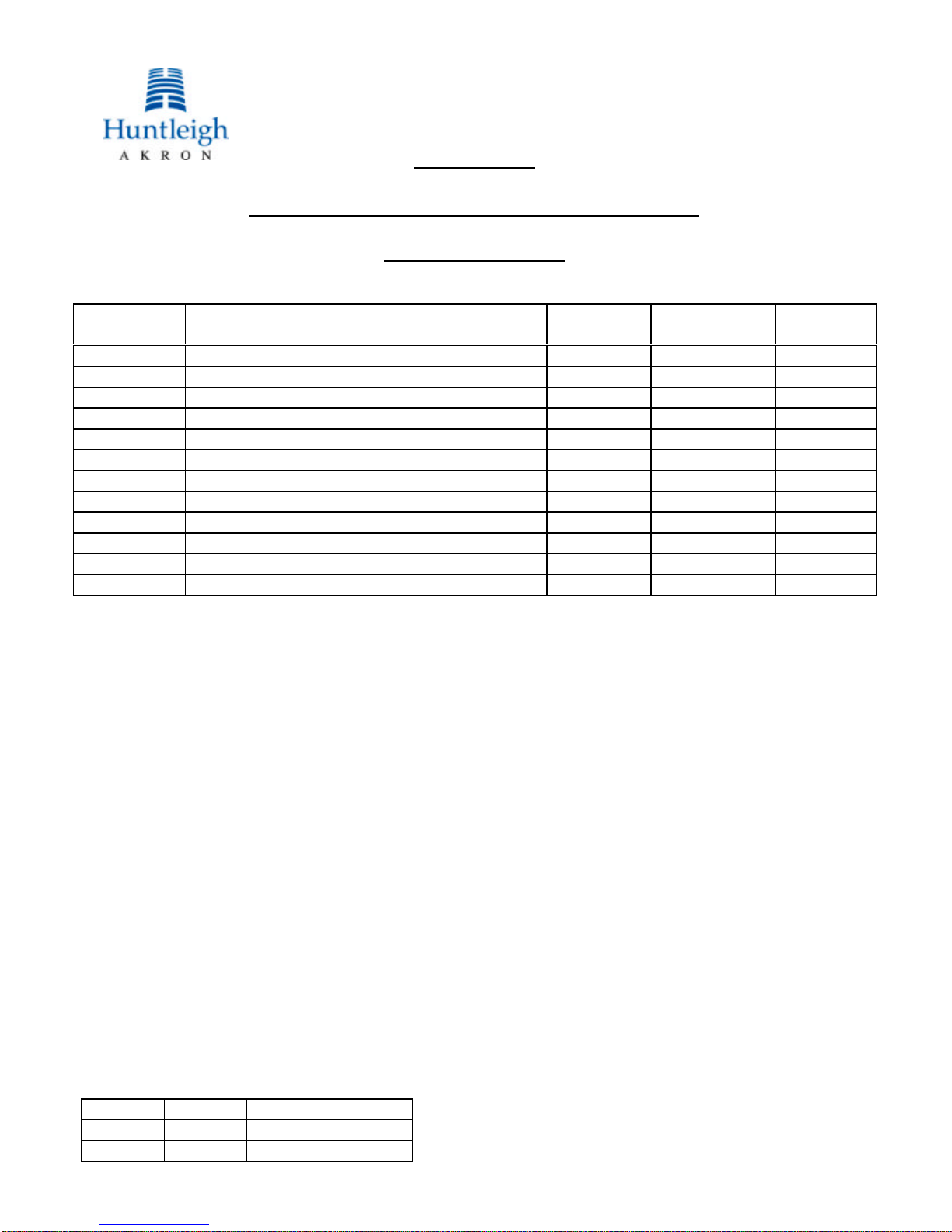 Huntleigh
AKRON